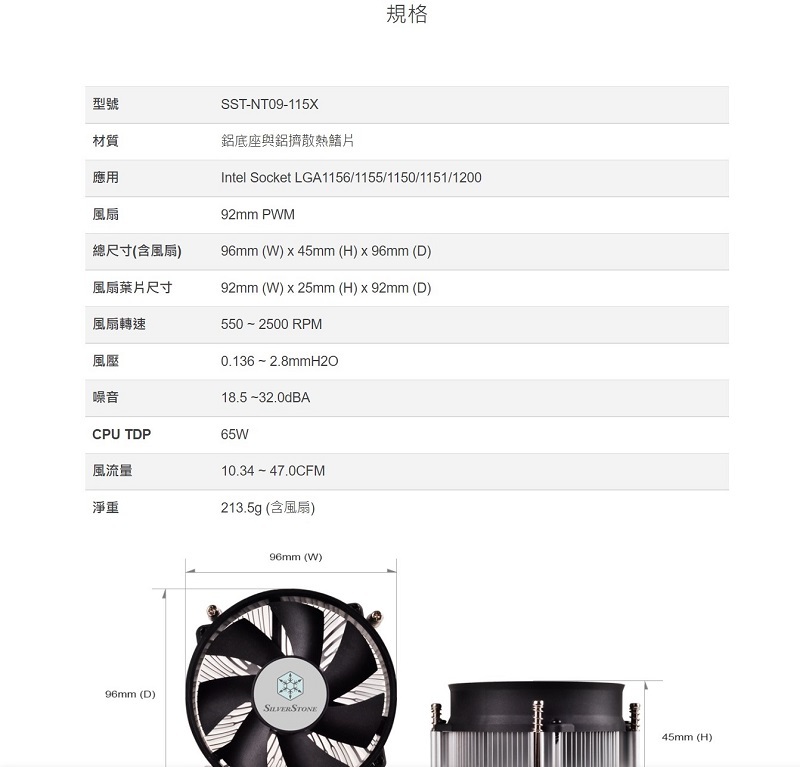 規格

型號
SST-NT09-115X

材質
鋁底座與鋁擠散熱鰭片

應用
Intel Socket LGA1156/1155/1150/1151/1200

風扇
92mm PWM

總尺寸(含風扇)
96mm (W) x 45mm (H) x 96mm (D)

風扇葉片尺寸
92mm (W) x 25mm (H) x 92mm (D)

風扇轉速
550 ~ 2500 RPM

風壓
0.136 ~ 2.8mmH2O

噪音
18.5 ~32.0dBA

CPU TDP
65W

風流量
10.34 ~ 47.0CFM

淨重
213.5g (含風扇)

96mm (W)

96mm (D)

SILVERSTONE

45mm (H)